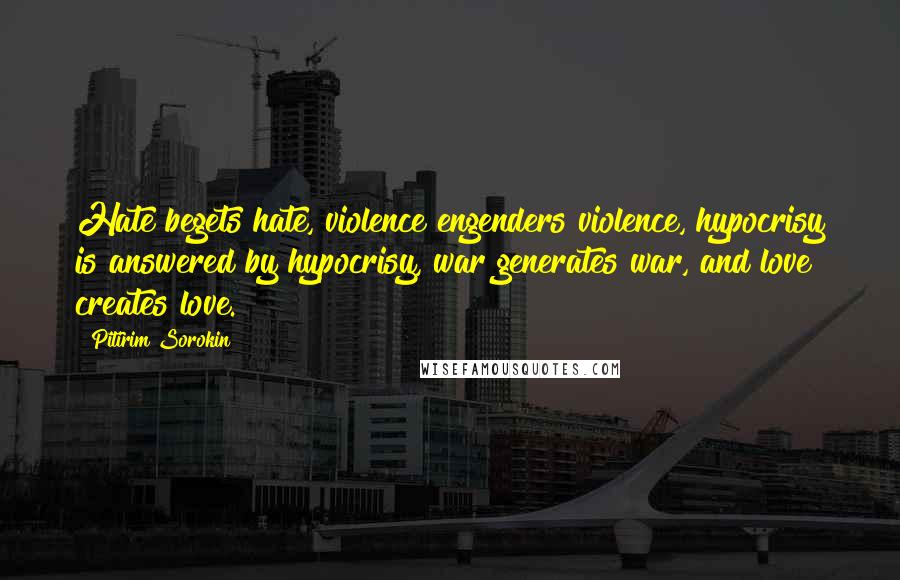 Hate begets hate, violence engenders violence, hypocrisy is answered by hypocrisy, war generates war, and love creates love.

Pitirim Sorokin

WISEFAMOUSQUOTES.COM